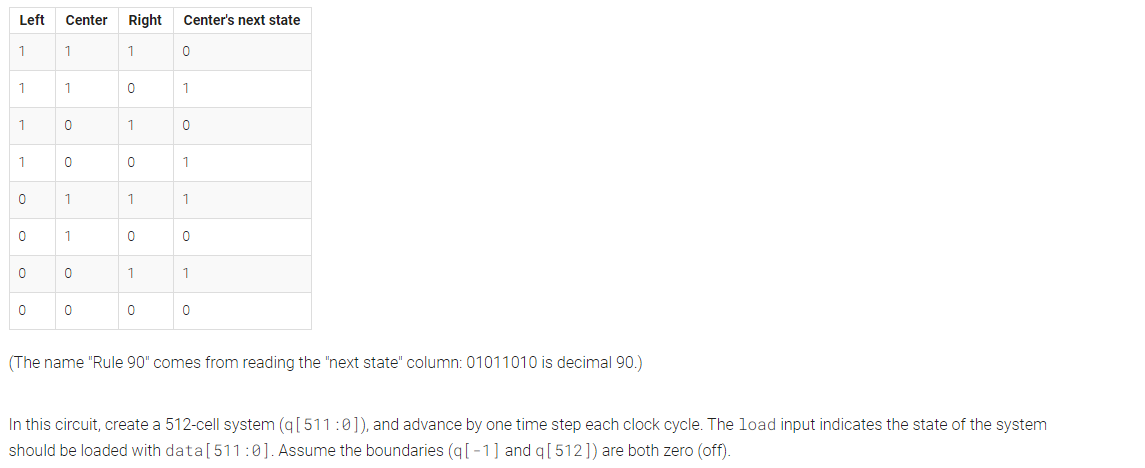 | Left | Center | Right | Center's next state |
|---|---|---|---|
| 1 | 1 | 1 | 0 |
| 1 | 1 | 0 | 1 |
| 1 | 0 | 1 | 0 |
| 1 | 0 | 0 | 1 |
| 0 | 1 | 1 | 1 |
| 0 | 1 | 0 | 0 |
| 0 | 0 | 1 | 1 |
| 0 | 0 | 0 | 0 |

(The name "Rule 90" comes from reading the "next state" column: 01011010 is decimal 90.)

In this circuit, create a 512-cell system (q[511:0]), and advance by one time step each clock cycle. The load input indicates the state of the system should be loaded with data[511:0]. Assume the boundaries (q[-1] and q[512]) are both zero (off).